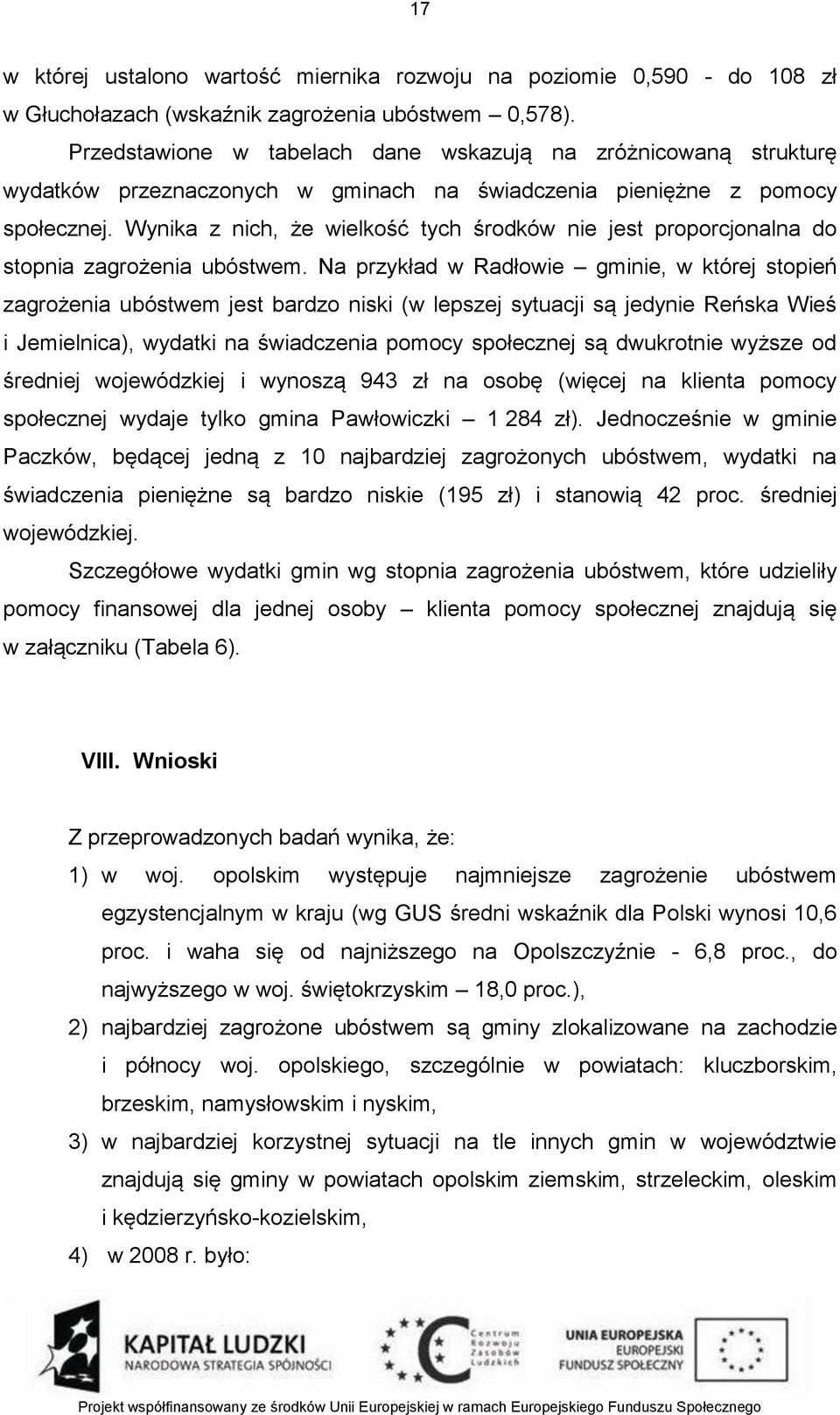 17

w której ustalono wartość miernika rozwoju na poziomie 0,590 - do 108 zł w Głuchołazach (wskaźnik zagrożenia ubóstwem – 0,578).

Przedstawione w tabelach dane wskazują na zróżnicowaną strukturę wydatków przeznaczonych w gminach na świadczenia pieniężne z pomocy społecznej. Wynika z nich, że wielkość tych środków nie jest proporcjonalna do stopnia zagrożenia ubóstwem. Na przykład w Radłowie – gminie, w której stopień zagrożenia ubóstwem jest bardzo niski (w lepszej sytuacji są jedynie Reńska Wieś i Jemielnica), wydatki na świadczenia pomocy społecznej są dwukrotnie wyższe od średniej wojewódzkiej i wynoszą 943 zł na osobę (więcej na klienta pomocy społecznej wydaje tylko gmina Pawłowiczki – 1 284 zł). Jednocześnie w gminie Paczków, będącej jedną z 10 najbardziej zagrożonych ubóstwem, wydatki na świadczenia pieniężne są bardzo niskie (195 zł) i stanowią 42 proc. średniej wojewódzkiej.

Szczegółowe wydatki gmin wg stopnia zagrożenia ubóstwem, które udzieliły pomocy finansowej dla jednej osoby – klienta pomocy społecznej znajdują się w załączniku (Tabela 6).

VIII. Wnioski

Z przeprowadzonych badań wynika, że:

1) w woj. opolskim występuje najmniejsze zagrożenie ubóstwem egzystencjalnym w kraju (wg GUS średni wskaźnik dla Polski wynosi 10,6 proc. i waha się od najniższego na Opolszczyźnie - 6,8 proc., do najwyższego w woj. świętokrzyskim – 18,0 proc.),

2) najbardziej zagrożone ubóstwem są gminy zlokalizowane na zachodzie i północy woj. opolskiego, szczególnie w powiatach: kluczborskim, brzeskim, namysłowskim i nyskim,

3) w najbardziej korzystnej sytuacji na tle innych gmin w województwie znajdują się gminy w powiatach opolskim ziemskim, strzeleckim, oleskim i kędzierzyńsko-kozielskim,

4) w 2008 r. było:

KAPITAŁ LUDZKI
NARODOWA STRATEGIA SPÓJNOŚCI

Centrum Rozwoju Zasobów Ludzkich

UNIA EUROPEJSKA
EUROPEJSKI FUNDUSZ SPOŁECZNY

Projekt współfinansowany ze środków Unii Europejskiej w ramach Europejskiego Funduszu Społecznego